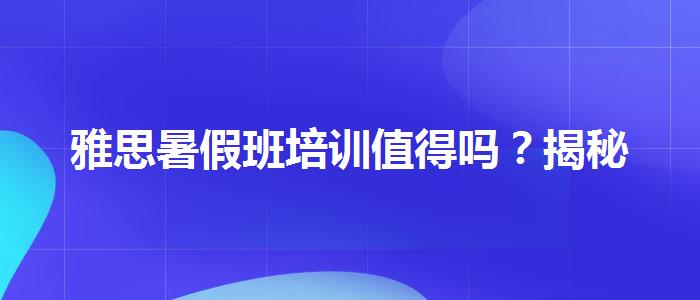 雅思暑假班培训值得吗？揭秘